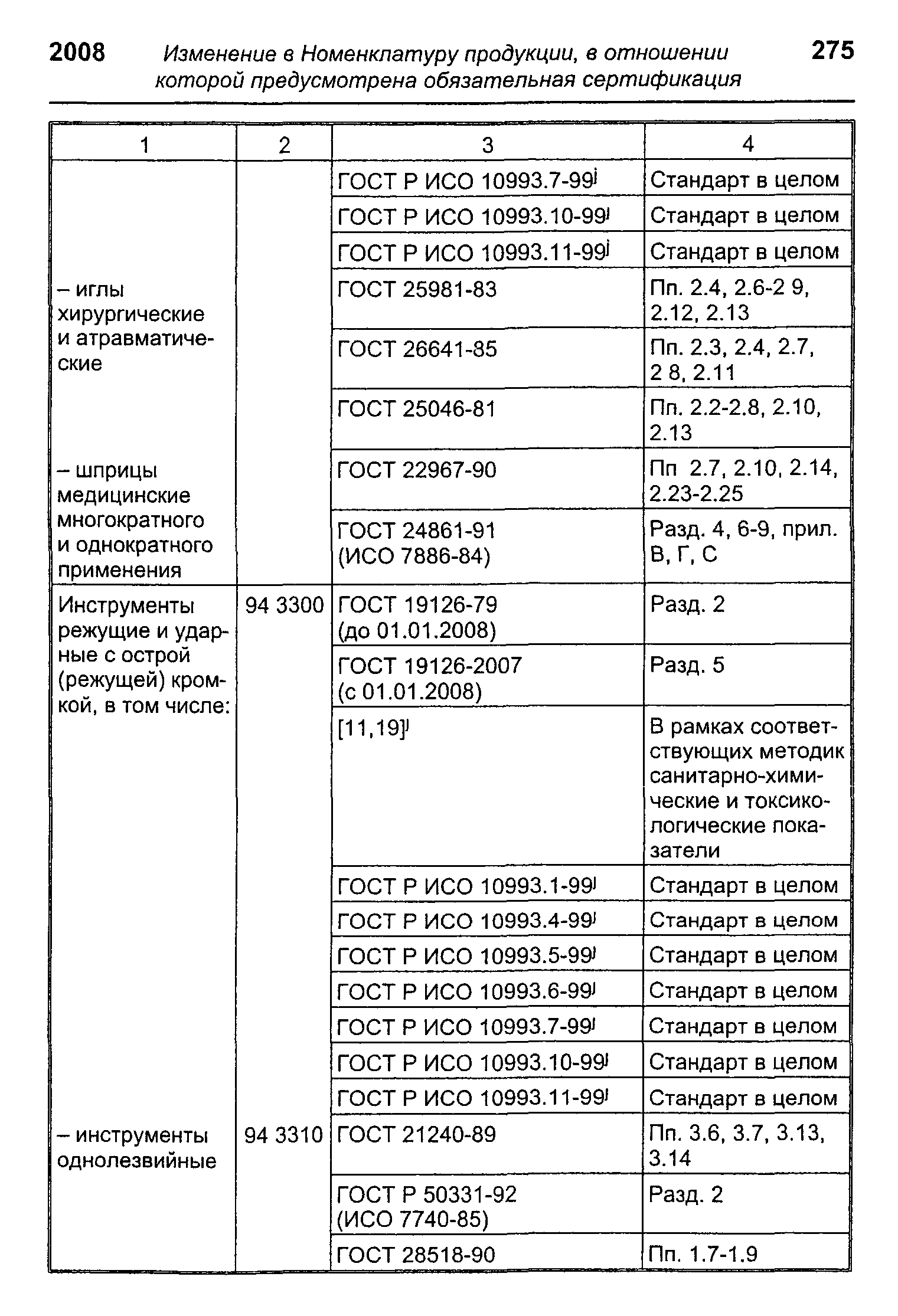 2008 Изменение в Номенклатуру продукции, в отношении которой предусмотрена обязательная сертификация 275

| 1 | 2 | 3 | 4 |
|---|---|---|---|
| | | ГОСТ Р ИСО 10993.7-99$^{j}$ | Стандарт в целом |
| | | ГОСТ Р ИСО 10993.10-99$^{j}$ | Стандарт в целом |
| | | ГОСТ Р ИСО 10993.11-99$^{j}$ | Стандарт в целом |
| – иглы хирургические и атравматические | | ГОСТ 25981-83 | Пп. 2.4, 2.6-2 9, 2.12, 2.13 |
| | | ГОСТ 26641-85 | Пп. 2.3, 2.4, 2.7, 2 8, 2.11 |
| | | ГОСТ 25046-81 | Пп. 2.2-2.8, 2.10, 2.13 |
| – шприцы медицинские многократного и однократного применения | | ГОСТ 22967-90 | Пп 2.7, 2.10, 2.14, 2.23-2.25 |
| | | ГОСТ 24861-91 (ИСО 7886-84) | Разд. 4, 6-9, прил. В, Г, С |
| Инструменты режущие и ударные с острой (режущей) кромкой, в том числе: | 94 3300 | ГОСТ 19126-79 (до 01.01.2008) | Разд. 2 |
| | | ГОСТ 19126-2007 (с 01.01.2008) | Разд. 5 |
| | | [11,19]$^{j}$ | В рамках соответствующих методик санитарно-химические и токсикологические показатели |
| | | ГОСТ Р ИСО 10993.1-99$^{j}$ | Стандарт в целом |
| | | ГОСТ Р ИСО 10993.4-99$^{j}$ | Стандарт в целом |
| | | ГОСТ Р ИСО 10993.5-99$^{j}$ | Стандарт в целом |
| | | ГОСТ Р ИСО 10993.6-99$^{j}$ | Стандарт в целом |
| | | ГОСТ Р ИСО 10993.7-99$^{j}$ | Стандарт в целом |
| | | ГОСТ Р ИСО 10993.10-99$^{j}$ | Стандарт в целом |
| | | ГОСТ Р ИСО 10993.11-99$^{j}$ | Стандарт в целом |
| – инструменты однолезвийные | 94 3310 | ГОСТ 21240-89 | Пп. 3.6, 3.7, 3.13, 3.14 |
| | | ГОСТ Р 50331-92 (ИСО 7740-85) | Разд. 2 |
| | | ГОСТ 28518-90 | Пп. 1.7-1.9 |